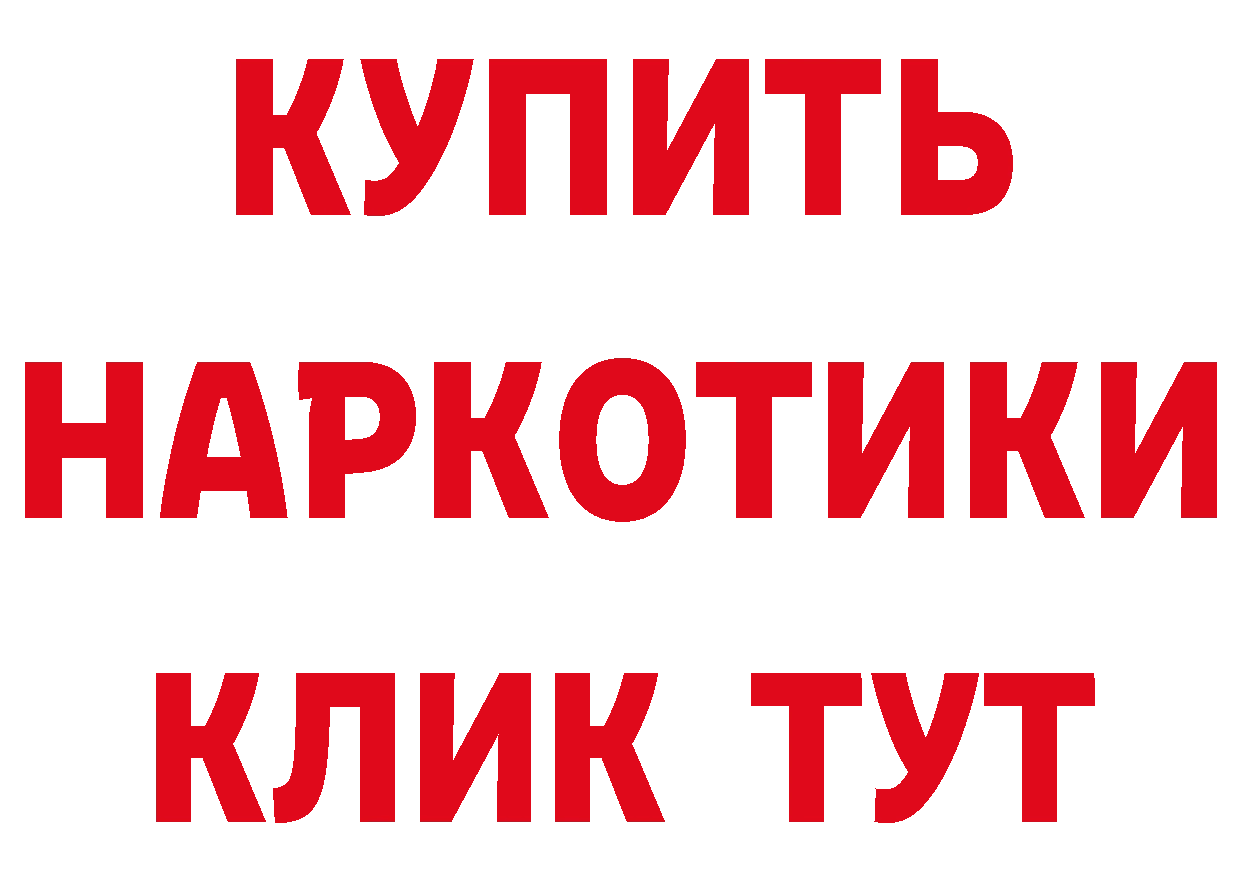 КУПИТЬ
НАРКОТИКИ
КЛИК ТУТ